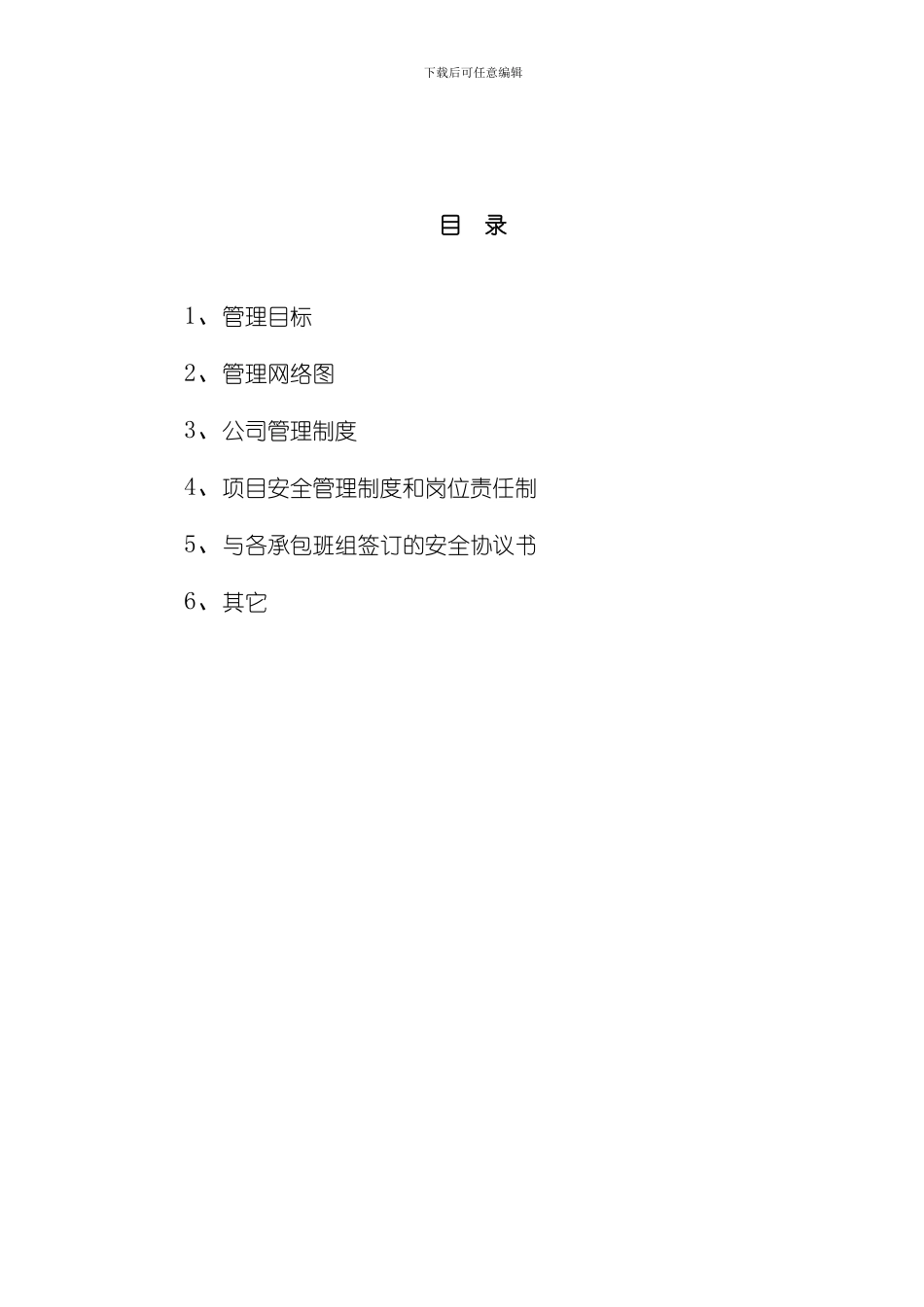 下载后可任意编辑

目 录

1、管理目标

2、管理网络图

3、公司管理制度

4、项目安全管理制度和岗位责任制

5、与各承包班组签订的安全协议书

6、其它